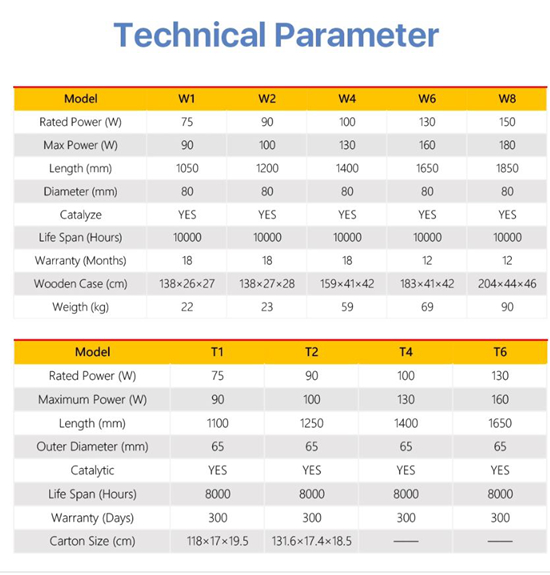 Technical Parameter

| Model | W1 | W2 | W4 | W6 | W8 |
|---|---|---|---|---|---|
| Rated Power (W) | 75 | 90 | 100 | 130 | 150 |
| Max Power (W) | 90 | 100 | 130 | 160 | 180 |
| Length (mm) | 1050 | 1200 | 1400 | 1650 | 1850 |
| Diameter (mm) | 80 | 80 | 80 | 80 | 80 |
| Catalyze | YES | YES | YES | YES | YES |
| Life Span (Hours) | 10000 | 10000 | 10000 | 10000 | 10000 |
| Warranty (Months) | 18 | 18 | 18 | 12 | 12 |
| Wooden Case (cm) | 138×26×27 | 138×27×28 | 159×41×42 | 183×41×42 | 204×44×46 |
| Weigth (kg) | 22 | 23 | 59 | 69 | 90 |

| Model | T1 | T2 | T4 | T6 |
|---|---|---|---|---|
| Rated Power (W) | 75 | 90 | 100 | 130 |
| Maximum Power (W) | 90 | 100 | 130 | 160 |
| Length (mm) | 1100 | 1250 | 1400 | 1650 |
| Outer Diameter (mm) | 65 | 65 | 65 | 65 |
| Catalytic | YES | YES | YES | YES |
| Life Span (Hours) | 8000 | 8000 | 8000 | 8000 |
| Warranty (Days) | 300 | 300 | 300 | 300 |
| Carton Size (cm) | 118×17×19.5 | 131.6×17.4×18.5 | —— | —— |